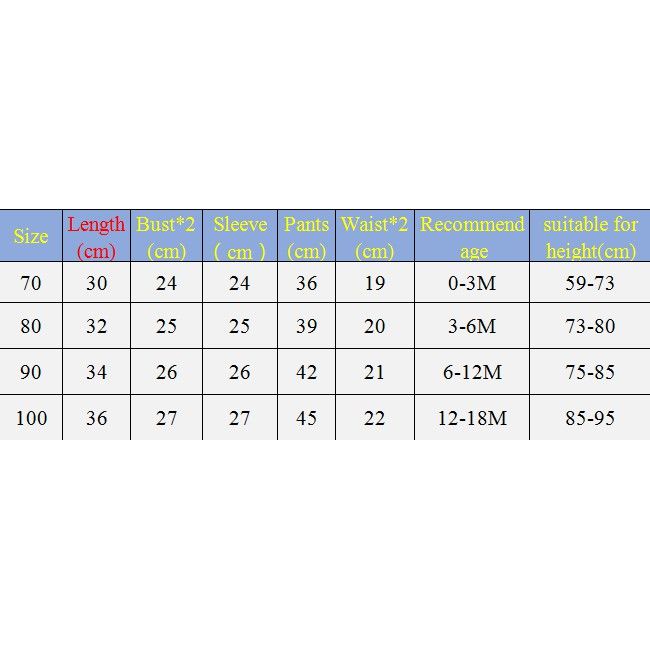 | Size | Length (cm) | Bust*2 (cm) | Sleeve ( cm ) | Pants (cm) | Waist*2 (cm) | Recommend age | suitable for height(cm) |
|---|---|---|---|---|---|---|---|
| 70 | 30 | 24 | 24 | 36 | 19 | 0-3M | 59-73 |
| 80 | 32 | 25 | 25 | 39 | 20 | 3-6M | 73-80 |
| 90 | 34 | 26 | 26 | 42 | 21 | 6-12M | 75-85 |
| 100 | 36 | 27 | 27 | 45 | 22 | 12-18M | 85-95 |